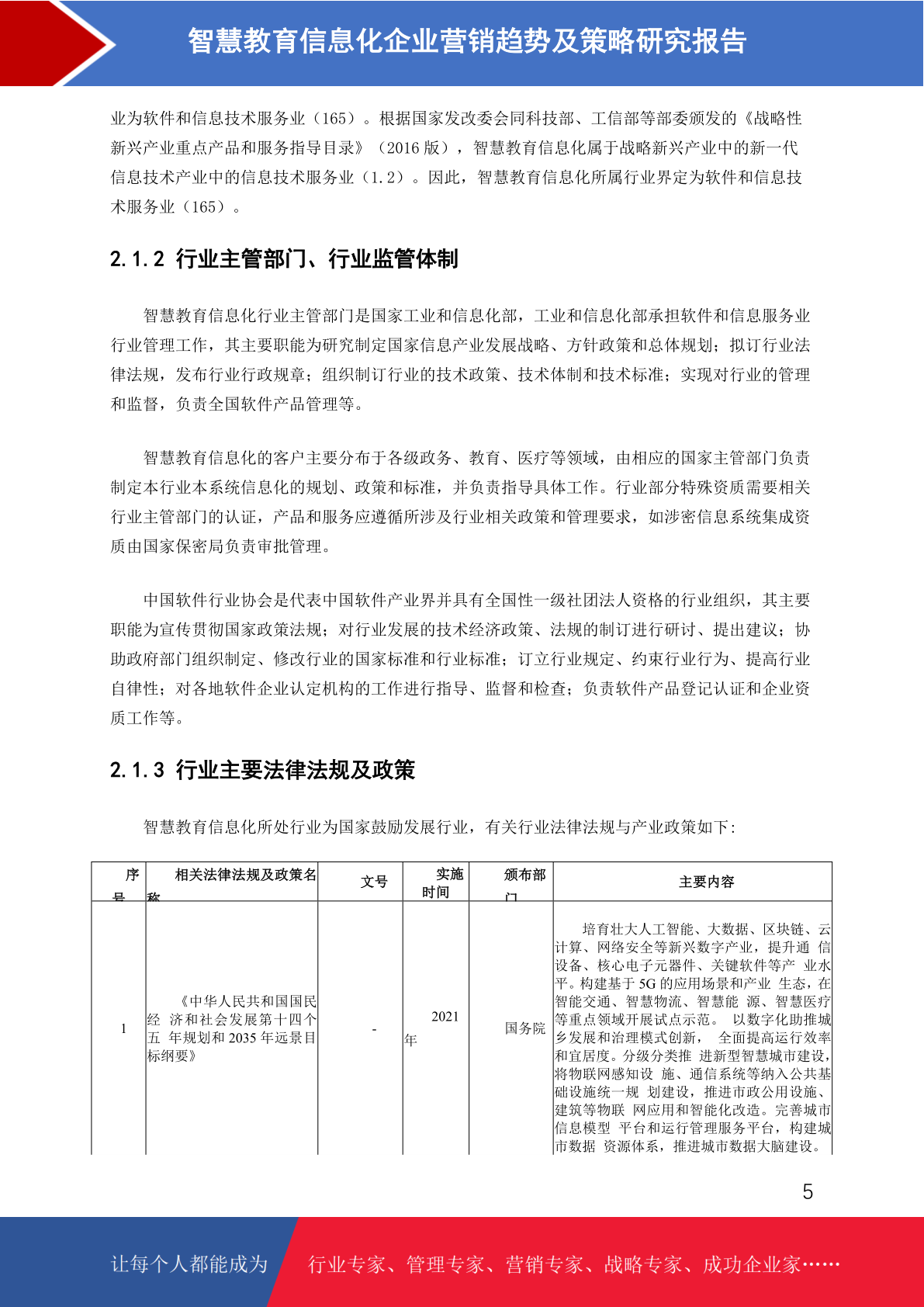 智慧教育信息化企业营销趋势及策略研究报告

业为软件和信息技术服务业（165）。根据国家发改委会同科技部、工信部等部委颁发的《战略性新兴产业重点产品和服务指导目录》（2016 版），智慧教育信息化属于战略新兴产业中的新一代信息技术产业中的信息技术服务业（1.2）。因此，智慧教育信息化所属行业界定为软件和信息技术服务业（165）。

2.1.2 行业主管部门、行业监管体制

智慧教育信息化行业主管部门是国家工业和信息化部，工业和信息化部承担软件和信息服务业行业管理工作，其主要职能为研究制定国家信息产业发展战略、方针政策和总体规划；拟订行业法律法规，发布行业行政规章；组织制订行业的技术政策、技术体制和技术标准；实现对行业的管理和监督，负责全国软件产品管理等。

智慧教育信息化的客户主要分布于各级政务、教育、医疗等领域，由相应的国家主管部门负责制定本行业本系统信息化的规划、政策和标准，并负责指导具体工作。行业部分特殊资质需要相关行业主管部门的认证，产品和服务应遵循所涉及行业相关政策和管理要求，如涉密信息系统集成资质由国家保密局负责审批管理。

中国软件行业协会是代表中国软件产业界并具有全国性一级社团法人资格的行业组织，其主要职能为宣传贯彻国家政策法规；对行业发展的技术经济政策、法规的制订进行研讨、提出建议；协助政府部门组织制定、修改行业的国家标准和行业标准；订立行业规定、约束行业行为、提高行业自律性；对各地软件企业认定机构的工作进行指导、监督和检查；负责软件产品登记认证和企业资质工作等。

2.1.3 行业主要法律法规及政策

智慧教育信息化所处行业为国家鼓励发展行业，有关行业法律法规与产业政策如下：

| 序号 | 相关法律法规及政策名称 | 文号 | 实施时间 | 颁布部门 | 主要内容 |
|---|---|---|---|---|---|
| 1 | 《中华人民共和国国民经 济和社会发展第十四个五 年规划和 2035 年远景目标纲要》 | - | 2021 年 | 国务院 | 培育壮大人工智能、大数据、区块链、云计算、网络安全等新兴数字产业，提升通 信设备、核心电子元器件、关键软件等产 业水平。构建基于 5G 的应用场景和产业 生态，在智能交通、智慧物流、智慧能 源、智慧医疗等重点领域开展试点示范。 以数字化助推城乡发展和治理模式创新， 全面提高运行效率和宜居度。分级分类推 进新型智慧城市建设，将物联网感知设 施、通信系统等纳入公共基础设施统一规 划建设，推进市政公用设施、建筑等物联 网应用和智能化改造。完善城市信息模型 平台和运行管理服务平台，构建城市数据 资源体系，推进城市数据大脑建设。 |

5

让每个人都能成为 行业专家、管理专家、营销专家、战略专家、成功企业家……